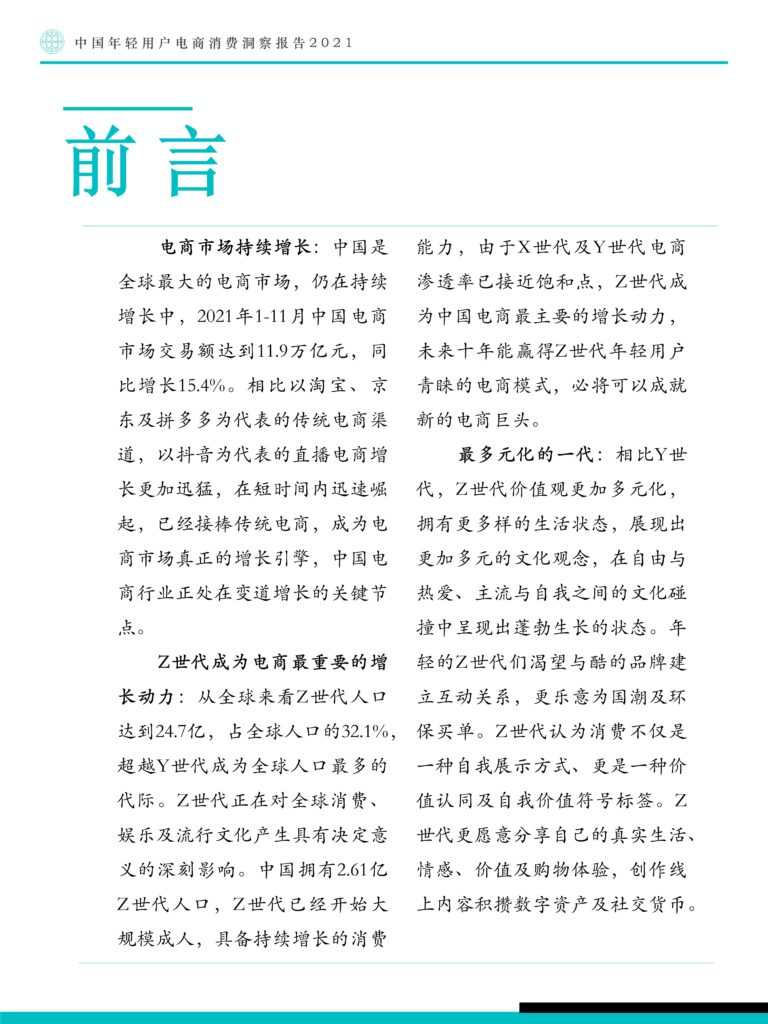 中国年轻用户电商消费洞察报告2021

前言

电商市场持续增长：中国是全球最大的电商市场，仍在持续增长中，2021年1-11月中国电商市场交易额达到11.9万亿元，同比增长15.4%。相比以淘宝、京东及拼多多为代表的传统电商渠道，以抖音为代表的直播电商增长更加迅猛，在短时间内迅速崛起，已经接棒传统电商，成为电商市场真正的增长引擎，中国电商行业正处在变道增长的关键节点。

Z世代成为电商最重要的增长动力：从全球来看Z世代人口达到24.7亿，占全球人口的32.1%，超越Y世代成为全球人口最多的代际。Z世代正在对全球消费、娱乐及流行文化产生具有决定意义的深刻影响。中国拥有2.61亿Z世代人口，Z世代已经开始大规模成人，具备持续增长的消费能力，由于X世代及Y世代电商渗透率已接近饱和点，Z世代成为中国电商最主要的增长动力，未来十年能赢得Z世代年轻用户青睐的电商模式，必将可以成就新的电商巨头。

最多元化的一代：相比Y世代，Z世代价值观更加多元化，拥有更多样的生活状态，展现出更加多元的文化观念，在自由与热爱、主流与自我之间的文化碰撞中呈现出蓬勃生长的状态。年轻的Z世代们渴望与酷的品牌建立互动关系，更乐意为国潮及环保买单。Z世代认为消费不仅是一种自我展示方式、更是一种价值认同及自我价值符号标签。Z世代更愿意分享自己的真实生活、情感、价值及购物体验，创作线上内容积攒数字资产及社交货币。